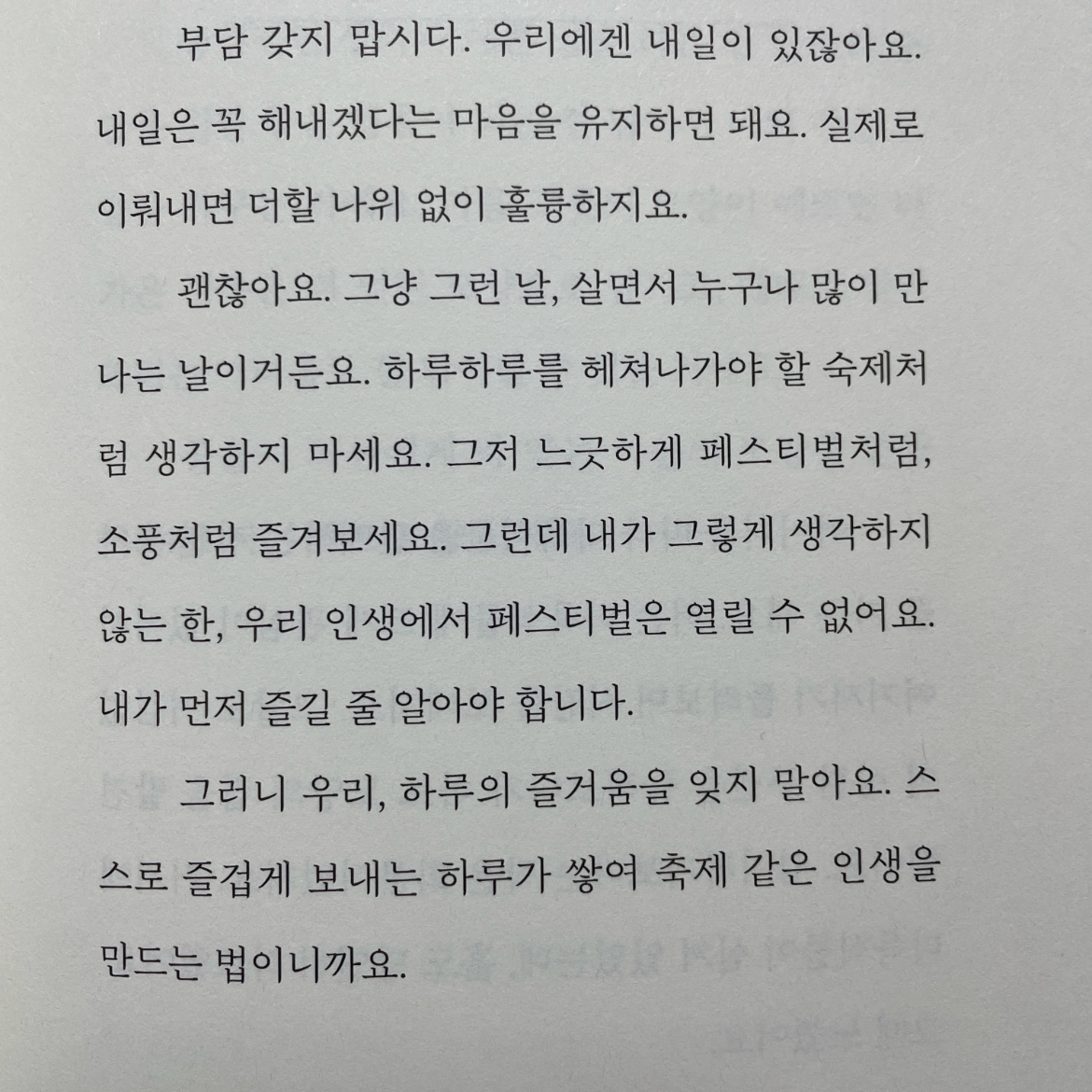 부담 갖지 맙시다. 우리에겐 내일이 있잖아요. 내일은 꼭 해내겠다는 마음을 유지하면 돼요. 실제로 이뤄내면 더할 나위 없이 훌륭하지요.

괜찮아요. 그냥 그런 날, 살면서 누구나 많이 만나는 날이거든요. 하루하루를 헤쳐나가야 할 숙제처럼 생각하지 마세요. 그저 느긋하게 페스티벌처럼, 소풍처럼 즐겨보세요. 그런데 내가 그렇게 생각하지 않는 한, 우리 인생에서 페스티벌은 열릴 수 없어요. 내가 먼저 즐길 줄 알아야 합니다.

그러니 우리, 하루의 즐거움을 잊지 말아요. 스스로 즐겁게 보내는 하루가 쌓여 축제 같은 인생을 만드는 법이니까요.